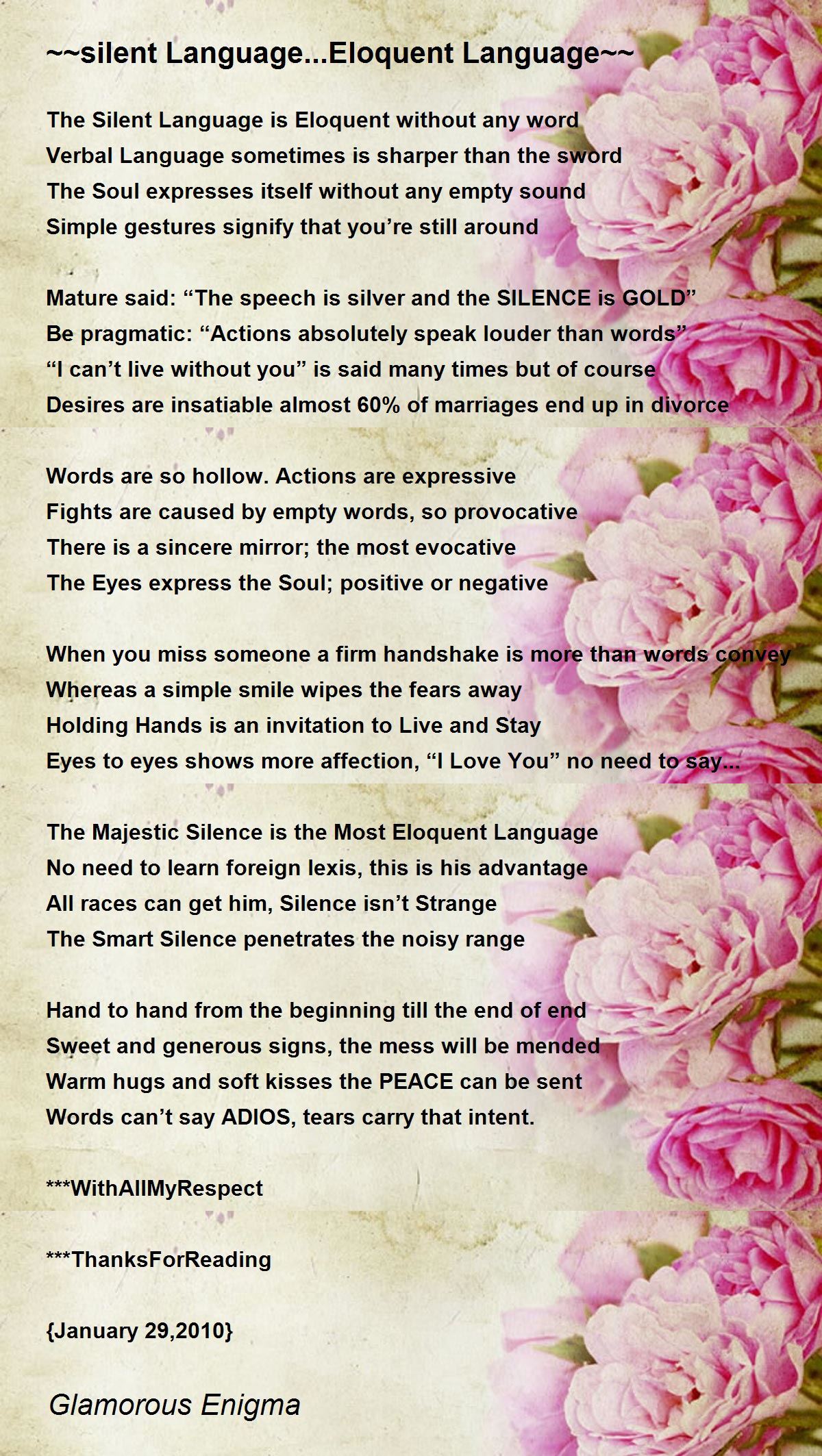 ~~silent Language...Eloquent Language~~

The Silent Language is Eloquent without any word
Verbal Language sometimes is sharper than the sword
The Soul expresses itself without any empty sound
Simple gestures signify that you’re still around

Mature said: “The speech is silver and the SILENCE is GOLD”
Be pragmatic: “Actions absolutely speak louder than words”
“I can’t live without you” is said many times but of course
Desires are insatiable almost 60% of marriages end up in divorce

Words are so hollow. Actions are expressive
Fights are caused by empty words, so provocative
There is a sincere mirror; the most evocative
The Eyes express the Soul; positive or negative

When you miss someone a firm handshake is more than words convey
Whereas a simple smile wipes the fears away
Holding Hands is an invitation to Live and Stay
Eyes to eyes shows more affection, “I Love You” no need to say...

The Majestic Silence is the Most Eloquent Language
No need to learn foreign lexis, this is his advantage
All races can get him, Silence isn’t Strange
The Smart Silence penetrates the noisy range

Hand to hand from the beginning till the end of end
Sweet and generous signs, the mess will be mended
Warm hugs and soft kisses the PEACE can be sent
Words can’t say ADIOS, tears carry that intent.

***WithAllMyRespect

***ThanksForReading

{January 29,2010}

Glamorous Enigma